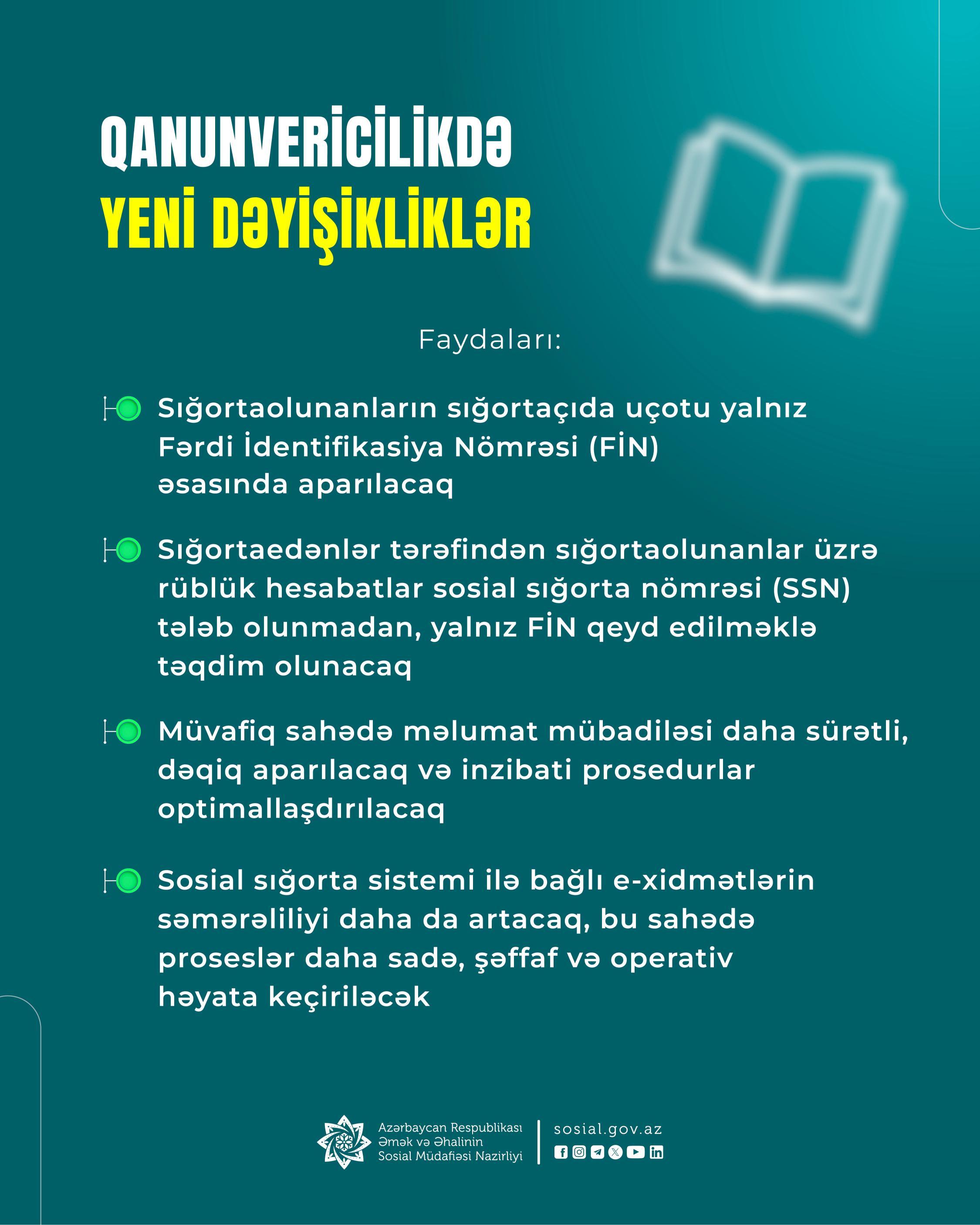 QANUNVERİCİLİKDƏ
YENİ DƏYİŞİKLİKLƏR

Faydaları:

Sığortaolunanların sığortaçıda uçotu yalnız Fərdi İdentifikasiya Nömrəsi (FİN) əsasında aparılacaq

Sığortaedənlər tərəfindən sığortaolunanlar üzrə rüblük hesabatlar sosial sığorta nömrəsi (SSN) tələb olunmadan, yalnız FİN qeyd edilməklə təqdim olunacaq

Müvafiq sahədə məlumat mübadiləsi daha sürətli, dəqiq aparılacaq və inzibati prosedurlar optimallaşdırılacaq

Sosial sığorta sistemi ilə bağlı e-xidmətlərin səmərəliliyi daha da artacaq, bu sahədə proseslər daha sadə, şəffaf və operativ həyata keçiriləcək

Azərbaycan Respublikası Əmək və Əhalinin Sosial Müdafiəsi Nazirliyi

sosial.gov.az